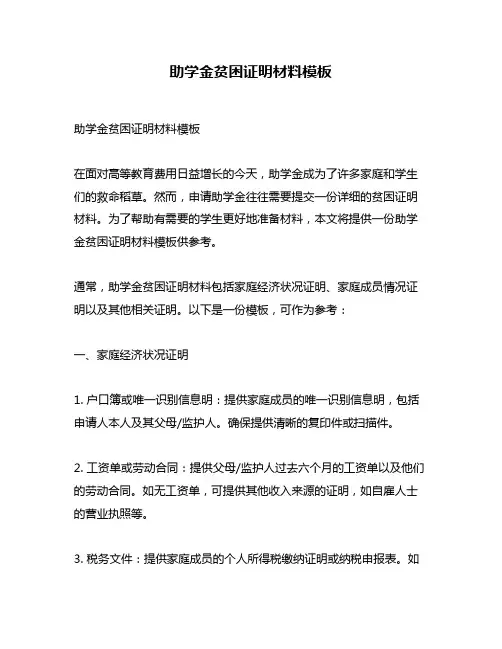 助学金贫困证明材料模板

助学金贫困证明材料模板

在面对高等教育费用日益增长的今天，助学金成为了许多家庭和学生们的救命稻草。然而，申请助学金往往需要提交一份详细的贫困证明材料。为了帮助有需要的学生更好地准备材料，本文将提供一份助学金贫困证明材料模板供参考。

通常，助学金贫困证明材料包括家庭经济状况证明、家庭成员情况证明以及其他相关证明。以下是一份模板，可作为参考：

一、家庭经济状况证明

1. 户口簿或唯一识别信息明：提供家庭成员的唯一识别信息明，包括申请人本人及其父母/监护人。确保提供清晰的复印件或扫描件。

2. 工资单或劳动合同：提供父母/监护人过去六个月的工资单以及他们的劳动合同。如无工资单，可提供其他收入来源的证明，如自雇人士的营业执照等。

3. 税务文件：提供家庭成员的个人所得税缴纳证明或纳税申报表。如